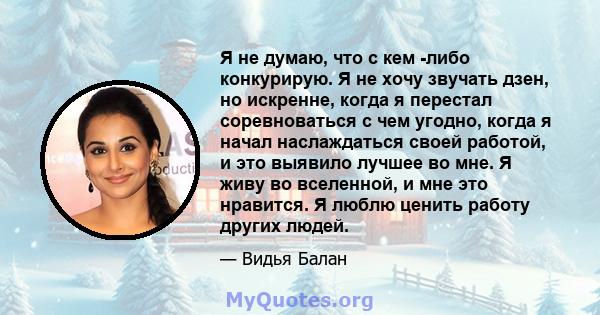 Я не думаю, что с кем -либо конкурирую. Я не хочу звучать дзен, но искренне, когда я перестал соревноваться с чем угодно, когда я начал наслаждаться своей работой, и это выявило лучшее во мне. Я живу во вселенной, и мне это нравится. Я люблю ценить работу других людей.

— Видья Балан

MyQuotes.org